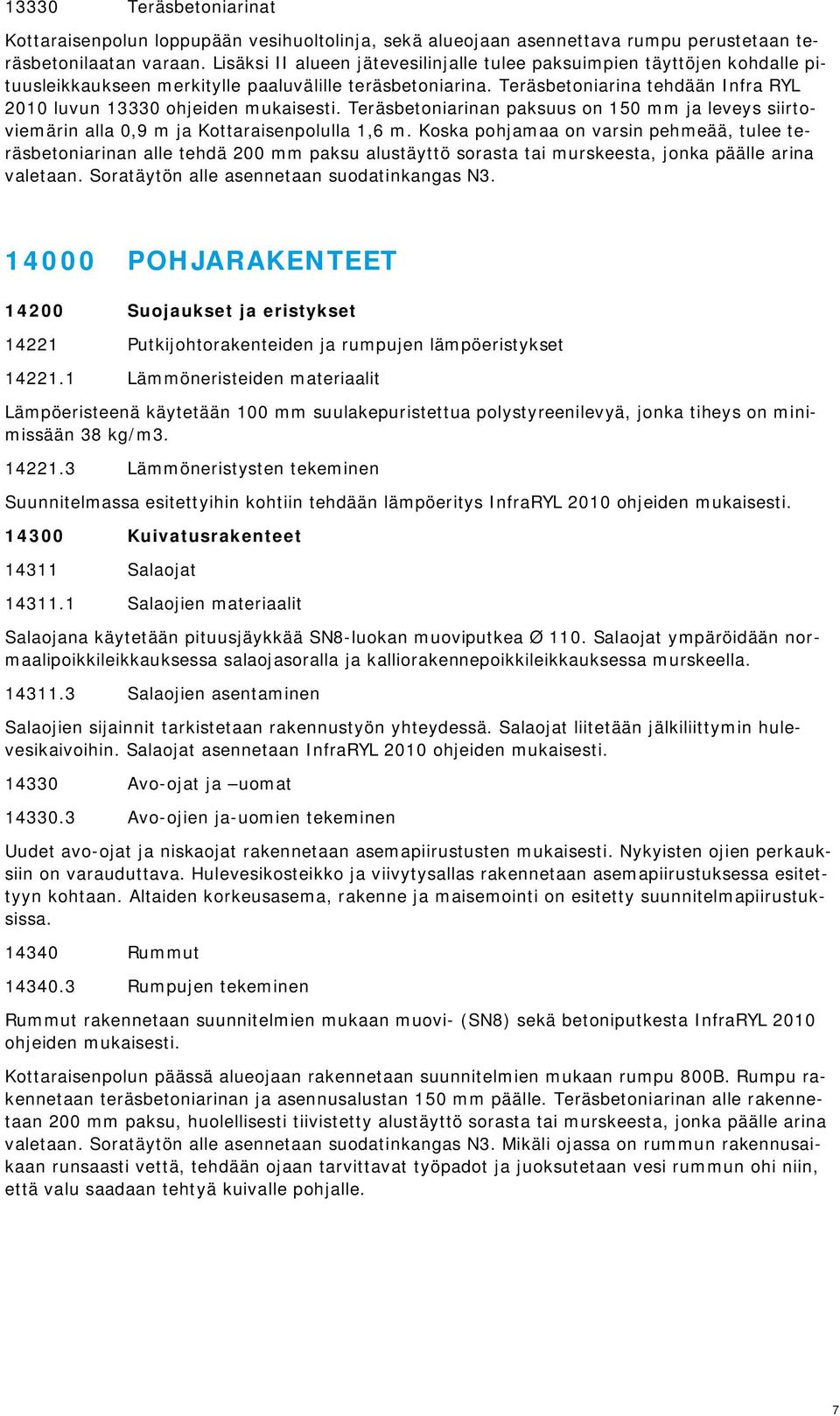 13330 Teräsbetoniarinat

Kottaraisenpolun loppupään vesihuoltolinja, sekä alueojaan asennettava rumpu perustetaan teräsbetonilaatan varaan. Lisäksi II alueen jätevesilinjalle tulee paksuimpien täyttöjen kohdalle pituusleikkaukseen merkitylle paaluvälille teräsbetoniarina. Teräsbetoniarina tehdään Infra RYL 2010 luvun 13330 ohjeiden mukaisesti. Teräsbetoniarinan paksuus on 150 mm ja leveys siirtoviemärin alla 0,9 m ja Kottaraisenpolulla 1,6 m. Koska pohjamaa on varsin pehmeää, tulee teräsbetoniarinan alle tehdä 200 mm paksu alustäyttö sorasta tai murskeesta, jonka päälle arina valetaan. Soratäytön alle asennetaan suodatinkangas N3.

14000 POHJARAKENTEET

14200 Suojaukset ja eristykset

14221 Putkijohtorakenteiden ja rumpujen lämpöeristykset

14221.1 Lämmöneristeiden materiaalit

Lämpöeristeenä käytetään 100 mm suulakepuristettua polystyreenilevyä, jonka tiheys on minimissään 38 kg/m3.

14221.3 Lämmöneristysten tekeminen

Suunnitelmassa esitettyihin kohtiin tehdään lämpöeritys InfraRYL 2010 ohjeiden mukaisesti.

14300 Kuivatusrakenteet

14311 Salaojat

14311.1 Salaojien materiaalit

Salaojana käytetään pituusjäykkää SN8-luokan muoviputkea Ø 110. Salaojat ympäröidään normaalipoikkileikkauksessa salaojasoralla ja kalliorakennepoikkileikkauksessa murskeella.

14311.3 Salaojien asentaminen

Salaojien sijainnit tarkistetaan rakennustyön yhteydessä. Salaojat liitetään jälkiliittymin hulevesikaivoihin. Salaojat asennetaan InfraRYL 2010 ohjeiden mukaisesti.

14330 Avo-ojat ja –uomat

14330.3 Avo-ojien ja-uomien tekeminen

Uudet avo-ojat ja niskaojat rakennetaan asemapiirustusten mukaisesti. Nykyisten ojien perkauksiin on varauduttava. Hulevesikosteikko ja viivytysallas rakennetaan asemapiirustuksessa esitettyyn kohtaan. Altaiden korkeusasema, rakenne ja maisemointi on esitetty suunnitelmapiirustuksissa.

14340 Rummut

14340.3 Rumpujen tekeminen

Rummut rakennetaan suunnitelmien mukaan muovi- (SN8) sekä betoniputkesta InfraRYL 2010 ohjeiden mukaisesti.

Kottaraisenpolun päässä alueojaan rakennetaan suunnitelmien mukaan rumpu 800B. Rumpu rakennetaan teräsbetoniarinan ja asennusalustan 150 mm päälle. Teräsbetoniarinan alle rakennetaan 200 mm paksu, huolellisesti tiivistetty alustäyttö sorasta tai murskeesta, jonka päälle arina valetaan. Soratäytön alle asennetaan suodatinkangas N3. Mikäli ojassa on rummun rakennusaikaan runsaasti vettä, tehdään ojaan tarvittavat työpadot ja juoksutetaan vesi rummun ohi niin, että valu saadaan tehtyä kuivalle pohjalle.

7